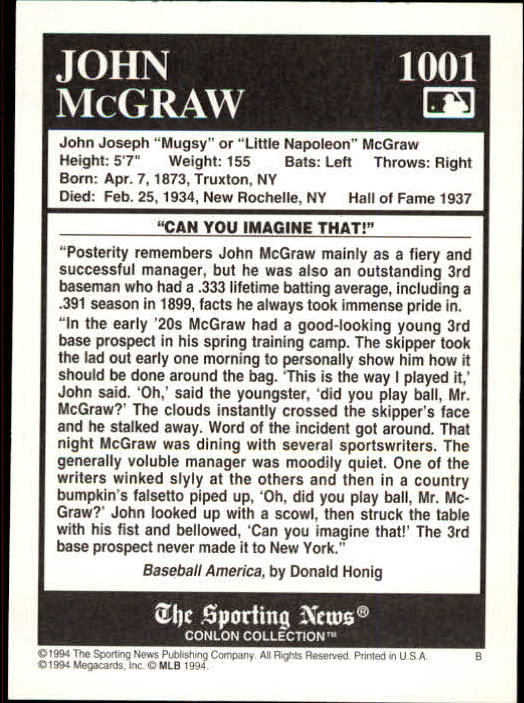 JOHN McGRAW

1001

John Joseph "Mugsy" or "Little Napoleon" McGraw
Height: 5'7" Weight: 155 Bats: Left Throws: Right
Born: Apr. 7, 1873, Truxton, NY
Died: Feb. 25, 1934, New Rochelle, NY Hall of Fame 1937

"CAN YOU IMAGINE THAT!"

"Posterity remembers John McGraw mainly as a fiery and successful manager, but he was also an outstanding 3rd baseman who had a .333 lifetime batting average, including a .391 season in 1899, facts he always took immense pride in.

"In the early '20s McGraw had a good-looking young 3rd base prospect in his spring training camp. The skipper took the lad out early one morning to personally show him how it should be done around the bag. 'This is the way I played it,' John said. 'Oh,' said the youngster, 'did you play ball, Mr. McGraw?' The clouds instantly crossed the skipper's face and he stalked away. Word of the incident got around. That night McGraw was dining with several sportswriters. The generally voluble manager was moodily quiet. One of the writers winked slyly at the others and then in a country bumpkin's falsetto piped up, 'Oh, did you play ball, Mr. McGraw?' John looked up with a scowl, then struck the table with his fist and bellowed, 'Can you imagine that!' The 3rd base prospect never made it to New York."

Baseball America, by Donald Honig

The Sporting News®
CONLON COLLECTION™

©1994 The Sporting News Publishing Company. All Rights Reserved. Printed in U.S.A. B
©1994 Megacards, Inc. © MLB 1994.